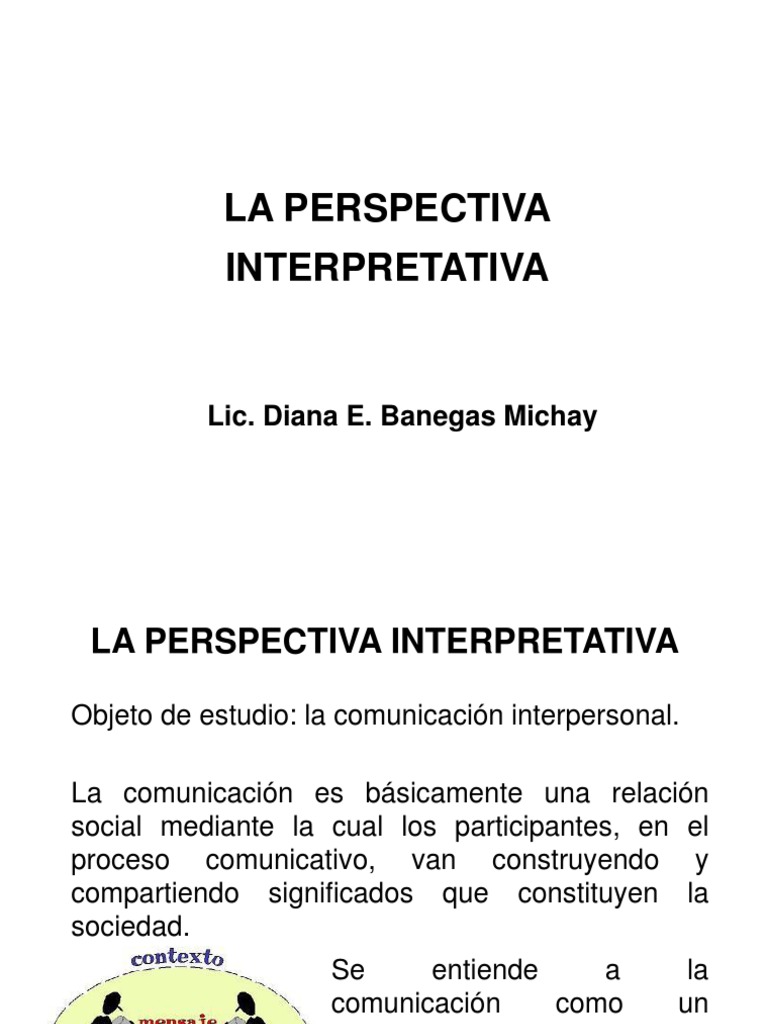 LA PERSPECTIVA INTERPRETATIVA

Lic. Diana E. Banegas Michay

LA PERSPECTIVA INTERPRETATIVA

Objeto de estudio: la comunicación interpersonal.

La comunicación es básicamente una relación social mediante la cual los participantes, en el proceso comunicativo, van construyendo y compartiendo significados que constituyen la sociedad.

contexto

mensaje

Se entiende a la comunicación como un